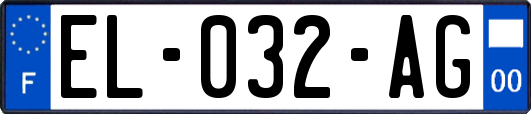 F
EL-032-AG
00